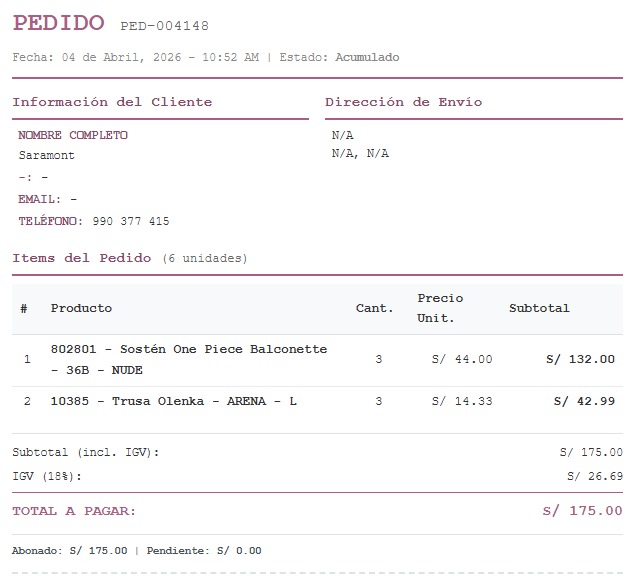 PEDIDO PED-004148

Fecha: 04 de Abril, 2026 - 10:52 AM | Estado: Acumulado

Información del Cliente

NOMBRE COMPLETO
Saramont
-: -
EMAIL: -
TELÉFONO: 990 377 415

Dirección de Envío

N/A
N/A, N/A

Items del Pedido (6 unidades)

| # | Producto | Cant. | Precio Unit. | Subtotal |
|---|---|---|---|---|
| 1 | 802801 - Sostén One Piece Balconette - 36B - NUDE | 3 | S/ 44.00 | S/ 132.00 |
| 2 | 10385 - Trusa Olenka - ARENA - L | 3 | S/ 14.33 | S/ 42.99 |

Subtotal (incl. IGV): S/ 175.00
IGV (18%): S/ 26.69

TOTAL A PAGAR: S/ 175.00

Abonado: S/ 175.00 | Pendiente: S/ 0.00